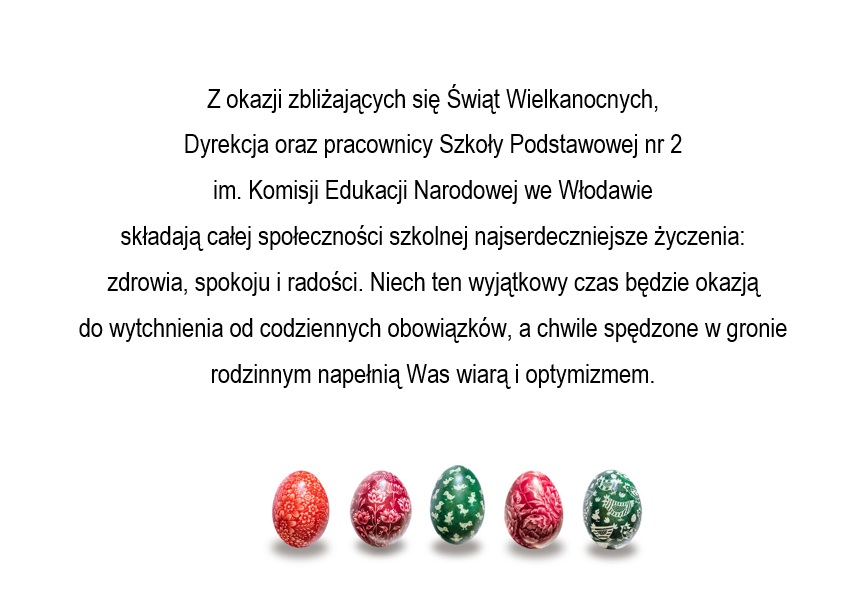 Z okazji zbliżających się Świąt Wielkanocnych, Dyrekcja oraz pracownicy Szkoły Podstawowej nr 2 im. Komisji Edukacji Narodowej we Włodawie składają całej społeczności szkolnej najserdeczniejsze życzenia: zdrowia, spokoju i radości. Niech ten wyjątkowy czas będzie okazją do wytchnienia od codziennych obowiązków, a chwile spędzone w gronie rodzinnym napełnią Was wiarą i optymizmem.